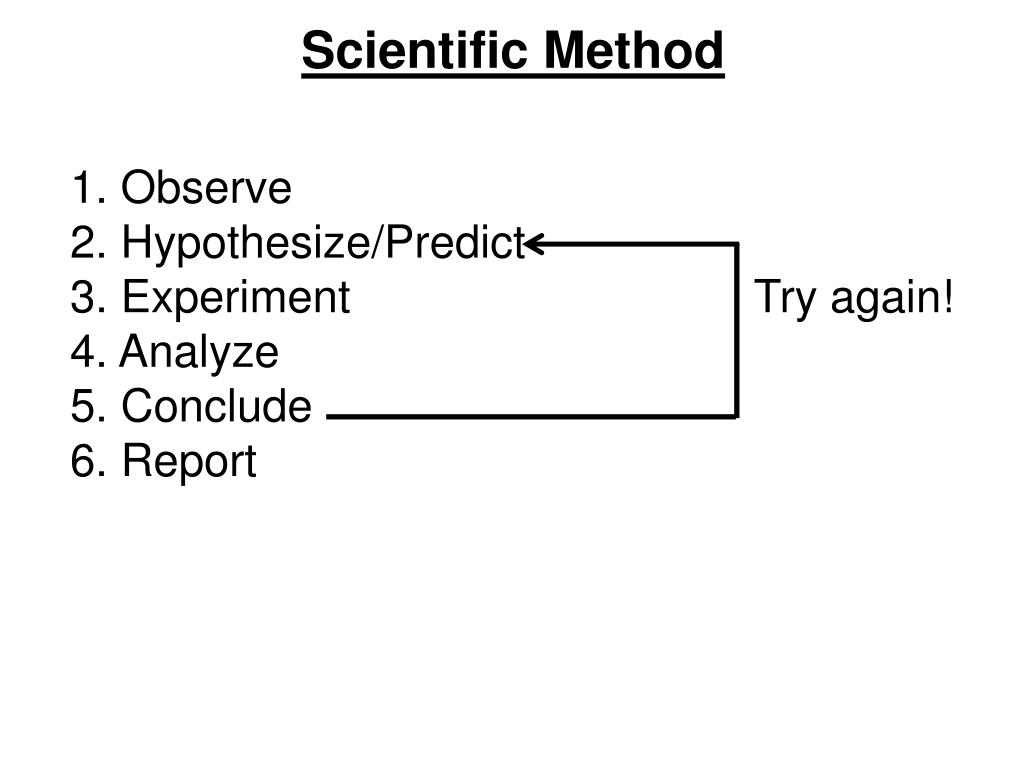 Scientific Method

1. Observe
2. Hypothesize/Predict
3. Experiment
4. Analyze
5. Conclude
6. Report

Try again!